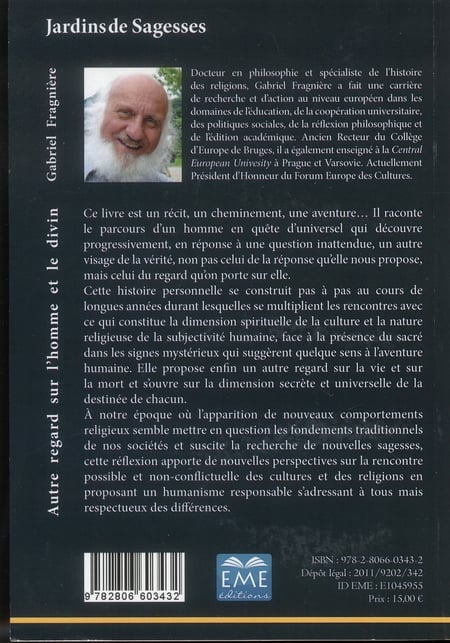 Jardins de Sagesses

Gabriel Fragnière

Autre regard sur l'homme et le divin

Docteur en philosophie et spécialiste de l'histoire des religions, Gabriel Fragnière a fait une carrière de recherche et d'action au niveau européen dans les domaines de l'éducation, de la coopération universitaire, des politiques sociales, de la réflexion philosophique et de l'édition académique. Ancien Recteur du Collège d'Europe de Bruges, il a également enseigné à la Central European Univesity à Prague et Varsovie. Actuellement Président d'Honneur du Forum Europe des Cultures.

Ce livre est un récit, un cheminement, une aventure… Il raconte le parcours d'un homme en quête d'universel qui découvre progressivement, en réponse à une question inattendue, un autre visage de la vérité, non pas celui de la réponse qu'elle nous propose, mais celui du regard qu'on porte sur elle.
Cette histoire personnelle se construit pas à pas au cours de longues années durant lesquelles se multiplient les rencontres avec ce qui constitue la dimension spirituelle de la culture et la nature religieuse de la subjectivité humaine, face à la présence du sacré dans les signes mystérieux qui suggèrent quelque sens à l'aventure humaine. Elle propose enfin un autre regard sur la vie et sur la mort et s'ouvre sur la dimension secrète et universelle de la destinée de chacun.
À notre époque où l'apparition de nouveaux comportements religieux semble mettre en question les fondements traditionnels de nos sociétés et suscite la recherche de nouvelles sagesses, cette réflexion apporte de nouvelles perspectives sur la rencontre possible et non-conflictuelle des cultures et des religions en proposant un humanisme responsable s'adressant à tous mais respectueux des différences.

9 782806 603432

EME éditions

ISBN : 978-2-8066-0343-2
Dépôt légal : 2011/9202/342
ID EME : E1045955
Prix : 15,00 €